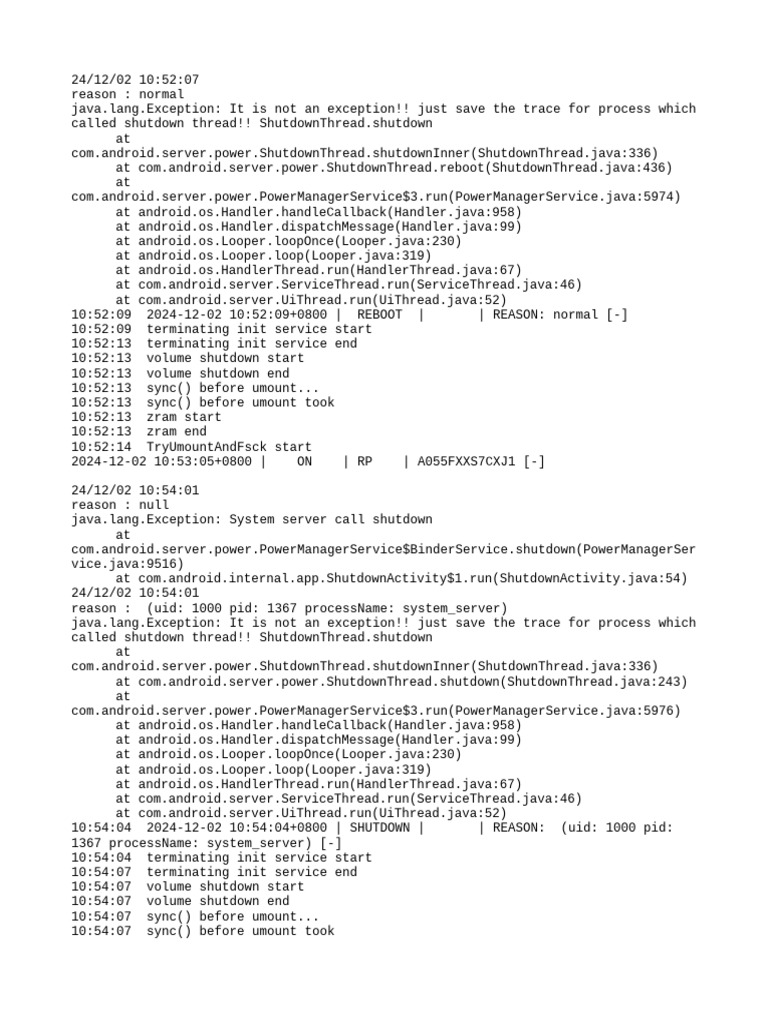 24/12/02 10:52:07
reason : normal
java.lang.Exception: It is not an exception!! just save the trace for process which called shutdown thread!! ShutdownThread.shutdown
at
com.android.server.power.ShutdownThread.shutdownInner(ShutdownThread.java:336)
at com.android.server.power.ShutdownThread.reboot(ShutdownThread.java:436)
at
com.android.server.power.PowerManagerService$3.run(PowerManagerService.java:5974)
at android.os.Handler.handleCallback(Handler.java:958)
at android.os.Handler.dispatchMessage(Handler.java:99)
at android.os.Looper.loopOnce(Looper.java:230)
at android.os.Looper.loop(Looper.java:319)
at android.os.HandlerThread.run(HandlerThread.java:67)
at com.android.server.ServiceThread.run(ServiceThread.java:46)
at com.android.server.UiThread.run(UiThread.java:52)
10:52:09  2024-12-02 10:52:09+0800 |  REBOOT  |       | REASON: normal [-]
10:52:09  terminating init service start
10:52:13  terminating init service end
10:52:13  volume shutdown start
10:52:13  volume shutdown end
10:52:13  sync() before umount...
10:52:13  sync() before umount took
10:52:13  zram start
10:52:13  zram end
10:52:14  TryUmountAndFsck start
2024-12-02 10:53:05+0800 |    ON    | RP    | A055FXXS7CXJ1 [-]

24/12/02 10:54:01
reason : null
java.lang.Exception: System server call shutdown
at
com.android.server.power.PowerManagerService$BinderService.shutdown(PowerManagerService.java:9516)
at com.android.internal.app.ShutdownActivity$1.run(ShutdownActivity.java:54)
24/12/02 10:54:01
reason :  (uid: 1000 pid: 1367 processName: system_server)
java.lang.Exception: It is not an exception!! just save the trace for process which called shutdown thread!! ShutdownThread.shutdown
at
com.android.server.power.ShutdownThread.shutdownInner(ShutdownThread.java:336)
at com.android.server.power.ShutdownThread.shutdown(ShutdownThread.java:243)
at
com.android.server.power.PowerManagerService$3.run(PowerManagerService.java:5976)
at android.os.Handler.handleCallback(Handler.java:958)
at android.os.Handler.dispatchMessage(Handler.java:99)
at android.os.Looper.loopOnce(Looper.java:230)
at android.os.Looper.loop(Looper.java:319)
at android.os.HandlerThread.run(HandlerThread.java:67)
at com.android.server.ServiceThread.run(ServiceThread.java:46)
at com.android.server.UiThread.run(UiThread.java:52)
10:54:04  2024-12-02 10:54:04+0800 | SHUTDOWN |       | REASON:  (uid: 1000 pid: 1367 processName: system_server) [-]
10:54:04  terminating init service start
10:54:07  terminating init service end
10:54:07  volume shutdown start
10:54:07  volume shutdown end
10:54:07  sync() before umount...
10:54:07  sync() before umount took